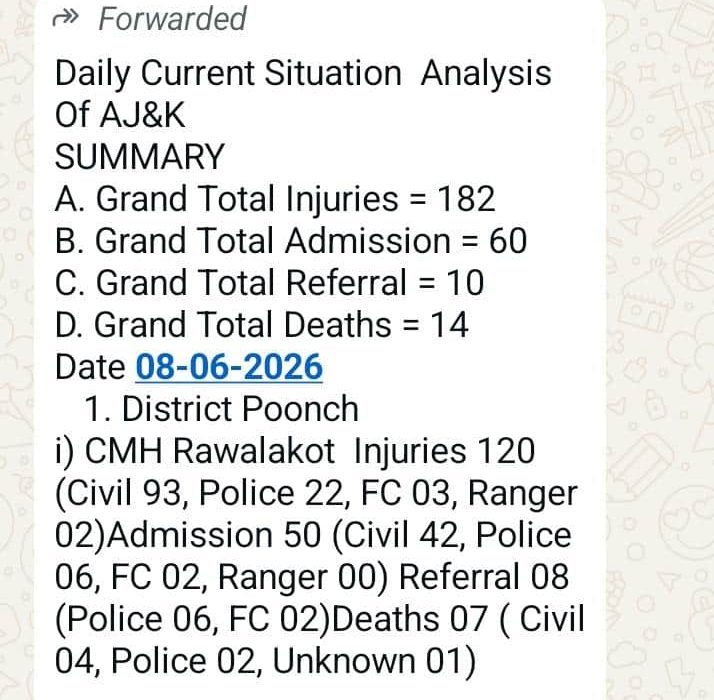 Forwarded

Daily Current Situation Analysis Of AJ&K
SUMMARY
A. Grand Total Injuries = 182
B. Grand Total Admission = 60
C. Grand Total Referral = 10
D. Grand Total Deaths = 14
Date 08-06-2026
1. District Poonch
i) CMH Rawalakot Injuries 120 (Civil 93, Police 22, FC 03, Ranger 02)Admission 50 (Civil 42, Police 06, FC 02, Ranger 00) Referral 08 (Police 06, FC 02)Deaths 07 ( Civil 04, Police 02, Unknown 01)